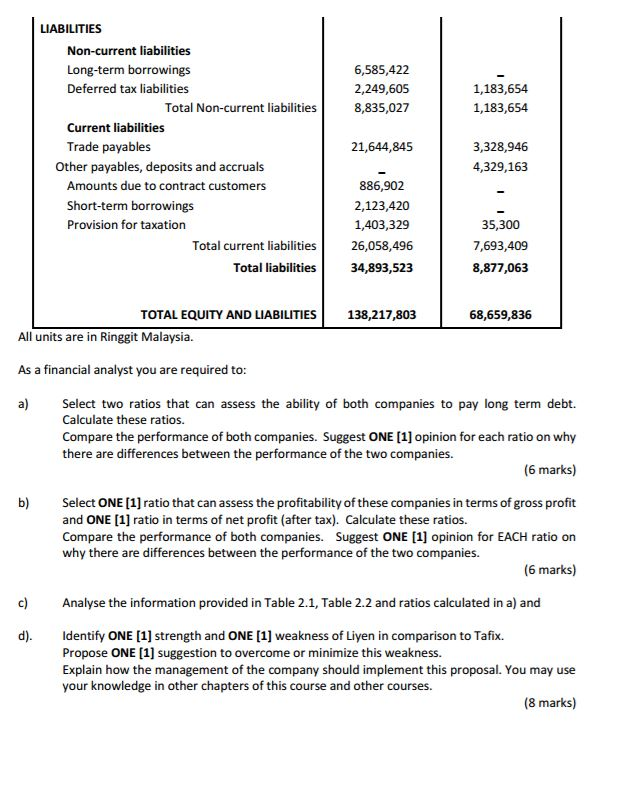 | LIABILITIES | | |
|---|---|---|
| Non-current liabilities | | |
| Long-term borrowings | 6,585,422 | - |
| Deferred tax liabilities | 2,249,605 | 1,183,654 |
| Total Non-current liabilities | 8,835,027 | 1,183,654 |
| Current liabilities | | |
| Trade payables | 21,644,845 | 3,328,946 |
| Other payables, deposits and accruals | - | 4,329,163 |
| Amounts due to contract customers | 886,902 | - |
| Short-term borrowings | 2,123,420 | - |
| Provision for taxation | 1,403,329 | 35,300 |
| Total current liabilities | 26,058,496 | 7,693,409 |
| Total liabilities | 34,893,523 | 8,877,063 |
| TOTAL EQUITY AND LIABILITIES | 138,217,803 | 68,659,836 |

All units are in Ringgit Malaysia.

As a financial analyst you are required to:

a) Select two ratios that can assess the ability of both companies to pay long term debt. Calculate these ratios.
Compare the performance of both companies. Suggest ONE [1] opinion for each ratio on why there are differences between the performance of the two companies.
(6 marks)

b) Select ONE [1] ratio that can assess the profitability of these companies in terms of gross profit and ONE [1] ratio in terms of net profit (after tax). Calculate these ratios.
Compare the performance of both companies. Suggest ONE [1] opinion for EACH ratio on why there are differences between the performance of the two companies.
(6 marks)

c) Analyse the information provided in Table 2.1, Table 2.2 and ratios calculated in a) and

d). Identify ONE [1] strength and ONE [1] weakness of Liyen in comparison to Tafix.
Propose ONE [1] suggestion to overcome or minimize this weakness.
Explain how the management of the company should implement this proposal. You may use your knowledge in other chapters of this course and other courses.
(8 marks)